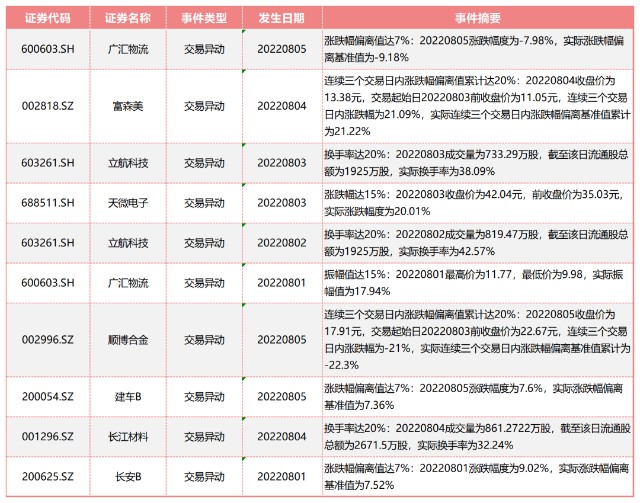 | 证券代码 | 证券名称 | 事件类型 | 发生日期 | 事件摘要 |
|---|---|---|---|---|
| 600603.SH | 广汇物流 | 交易异动 | 20220805 | 涨跌幅偏离值达7%：20220805涨跌幅度为-7.98%，实际涨跌幅偏离基准值为-9.18% |
| 002818.SZ | 富森美 | 交易异动 | 20220804 | 连续三个交易日内涨跌幅偏离值累计达20%：20220804收盘价为13.38元，交易起始日20220803前收盘价为11.05元，连续三个交易日内涨跌幅为21.09%，实际连续三个交易日内涨跌幅偏离基准值累计为21.22% |
| 603261.SH | 立航科技 | 交易异动 | 20220803 | 换手率达20%：20220803成交量为733.29万股，截至该日流通股总额为1925万股，实际换手率为38.09% |
| 688511.SH | 天微电子 | 交易异动 | 20220803 | 涨跌幅达15%：20220803收盘价为42.04元，前收盘价为35.03元，实际涨跌幅度为20.01% |
| 603261.SH | 立航科技 | 交易异动 | 20220802 | 换手率达20%：20220802成交量为819.47万股，截至该日流通股总额为1925万股，实际换手率为42.57% |
| 600603.SH | 广汇物流 | 交易异动 | 20220801 | 振幅值达15%：20220801最高价为11.77，最低价为9.98，实际振幅值为17.94% |
| 002996.SZ | 顺博合金 | 交易异动 | 20220805 | 连续三个交易日内涨跌幅偏离值累计达20%：20220805收盘价为17.91元，交易起始日20220803前收盘价为22.67元，连续三个交易日内涨跌幅为-21%，实际连续三个交易日内涨跌幅偏离基准值累计为-22.3% |
| 200054.SZ | 建车B | 交易异动 | 20220805 | 涨跌幅偏离值达7%：20220805涨跌幅度为7.6%，实际涨跌幅偏离基准值为7.36% |
| 001296.SZ | 长江材料 | 交易异动 | 20220804 | 换手率达20%：20220804成交量为861.2722万股，截至该日流通股总额为2671.5万股，实际换手率为32.24% |
| 200625.SZ | 长安B | 交易异动 | 20220801 | 涨跌幅偏离值达7%：20220801涨跌幅度为9.02%，实际涨跌幅偏离基准值为7.52% |